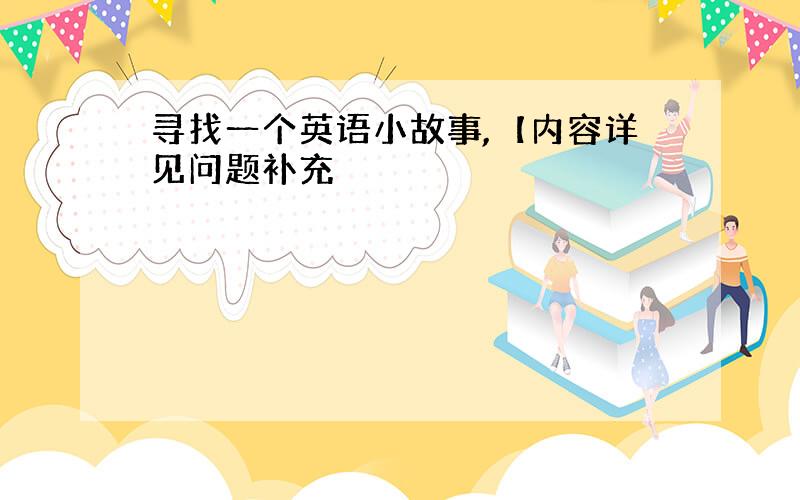 寻找一个英语小故事,【内容详见问题补充